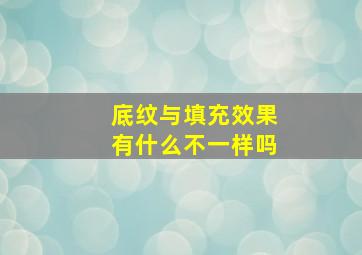 底纹与填充效果
有什么不一样吗